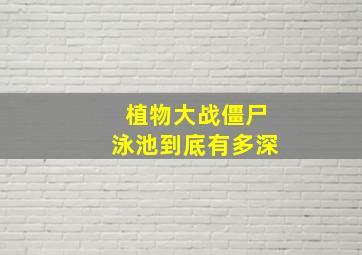 植物大战僵尸
泳池到底有多深